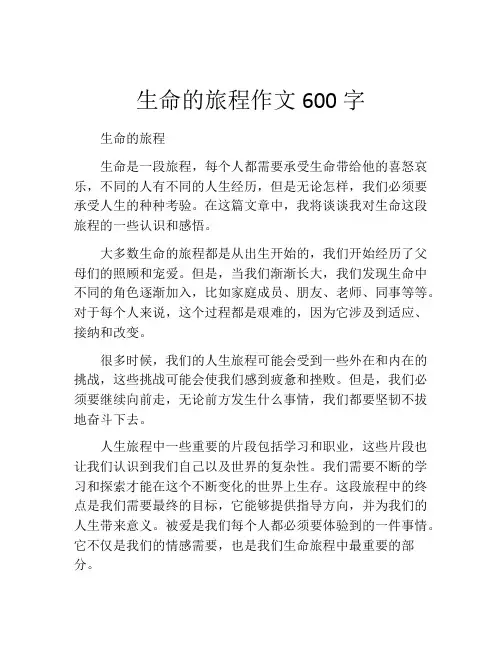 生命的旅程作文 600 字

生命的旅程

生命是一段旅程，每个人都需要承受生命带给他的喜怒哀乐，不同的人有不同的人生经历，但是无论怎样，我们必须要承受人生的种种考验。在这篇文章中，我将谈谈我对生命这段旅程的一些认识和感悟。

大多数生命的旅程都是从出生开始的，我们开始经历了父母们的照顾和宠爱。但是，当我们渐渐长大，我们发现生命中不同的角色逐渐加入，比如家庭成员、朋友、老师、同事等等。对于每个人来说，这个过程都是艰难的，因为它涉及到适应、接纳和改变。

很多时候，我们的人生旅程可能会受到一些外在和内在的挑战，这些挑战可能会使我们感到疲惫和挫败。但是，我们必须要继续向前走，无论前方发生什么事情，我们都要坚韧不拔地奋斗下去。

人生旅程中一些重要的片段包括学习和职业，这些片段也让我们认识到我们自己以及世界的复杂性。我们需要不断的学习和探索才能在这个不断变化的世界上生存。这段旅程中的终点是我们需要最终的目标，它能够提供指导方向，并为我们的人生带来意义。被爱是我们每个人都必须要体验到的一件事情。它不仅是我们的情感需要，也是我们生命旅程中最重要的部分。